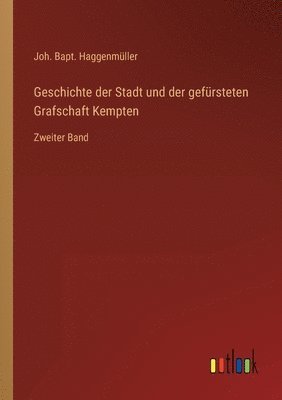 Joh. Bapt. Haggenmüller

Geschichte der Stadt und der gefürsteten Grafschaft Kempten

Zweiter Band

outlook